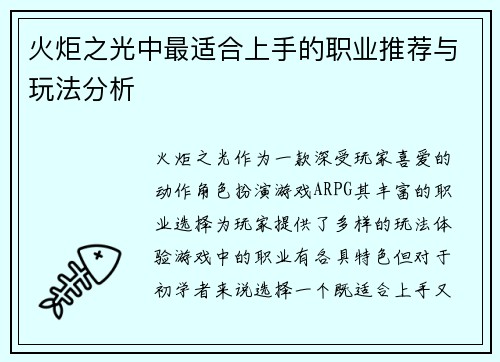 火炬之光中最适合上手的职业推荐与玩法分析

火炬之光作为一款深受玩家喜爱的动作角色扮演游戏ARPG其丰富的职业选择为玩家提供了多样的玩法体验游戏中的职业有各具特色但对于初学者来说选择一个既适合上手又